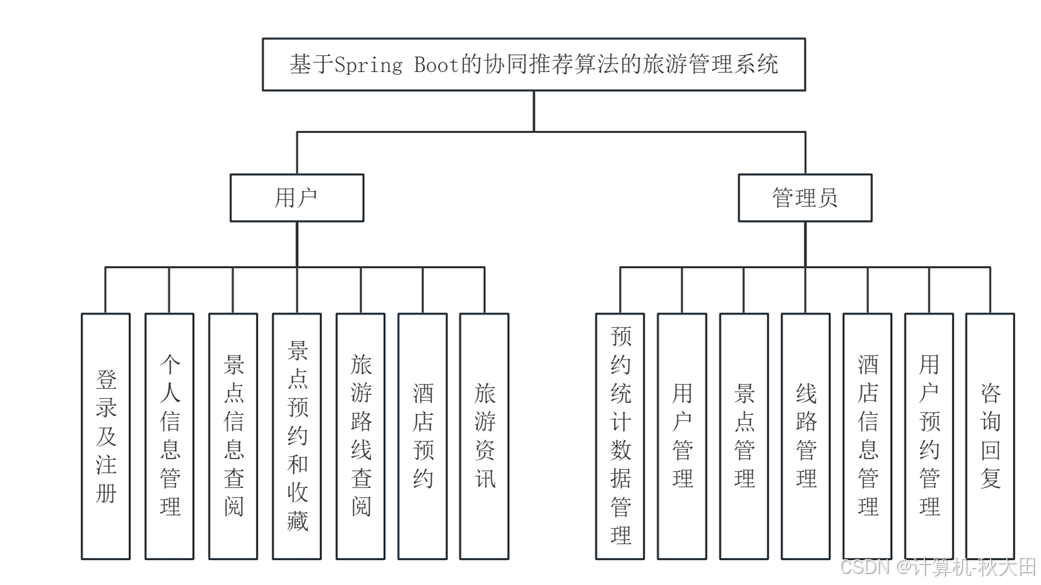 基于Spring Boot的协同推荐算法的旅游管理系统

用户

管理员

登录及注册

个人信息管理

景点信息查阅

景点预约和收藏

旅游路线查阅

酒店预约

旅游资讯

预约统计数据管理

用户管理

景点管理

线路管理

酒店信息管理

用户预约管理

咨询回复

CSDN @计算机-秋大田